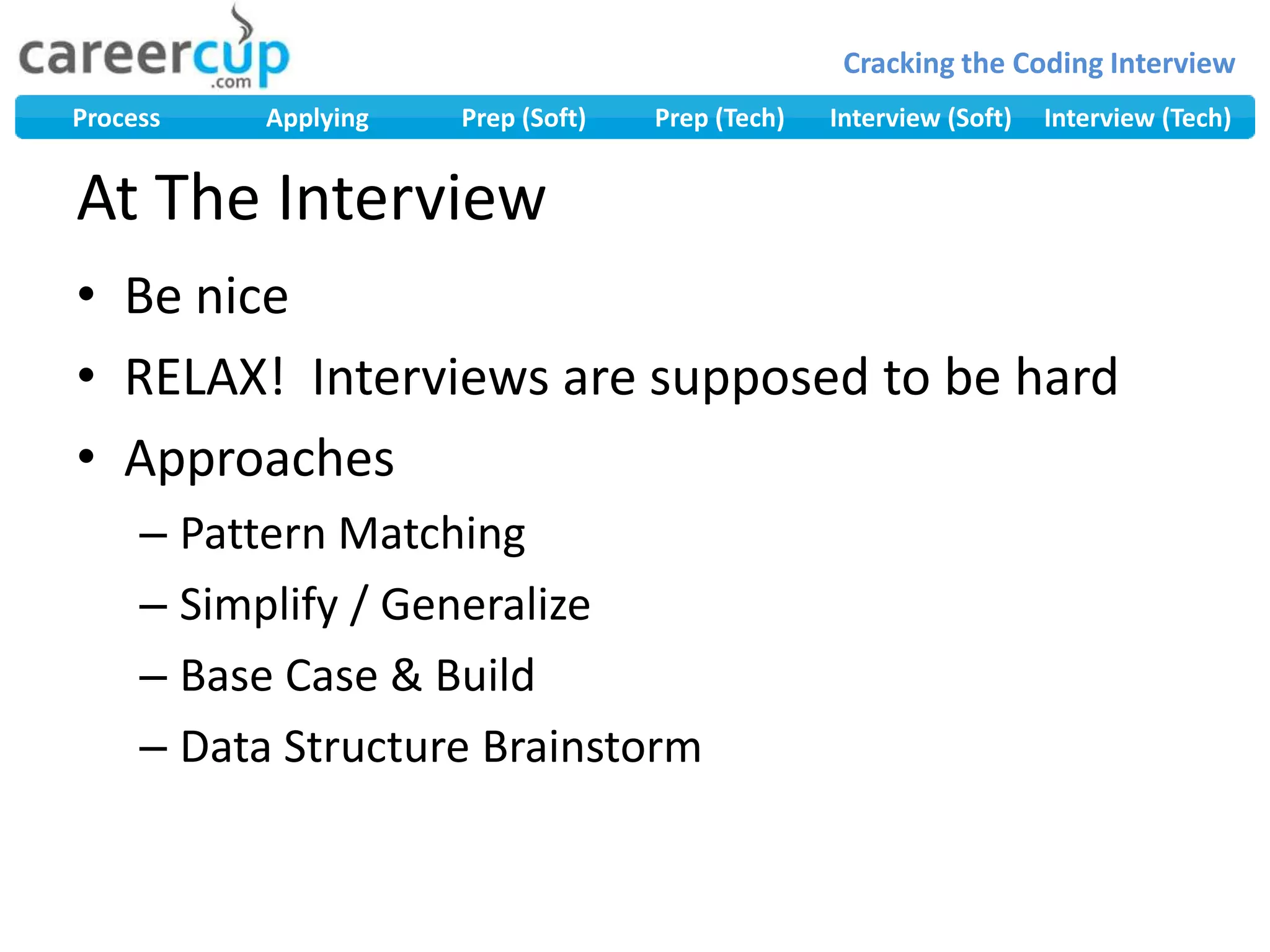 careercup
.com

Cracking the Coding Interview

Process Applying Prep (Soft) Prep (Tech) Interview (Soft) Interview (Tech)

At The Interview

• Be nice
• RELAX! Interviews are supposed to be hard
• Approaches
 – Pattern Matching
 – Simplify / Generalize
 – Base Case & Build
 – Data Structure Brainstorm